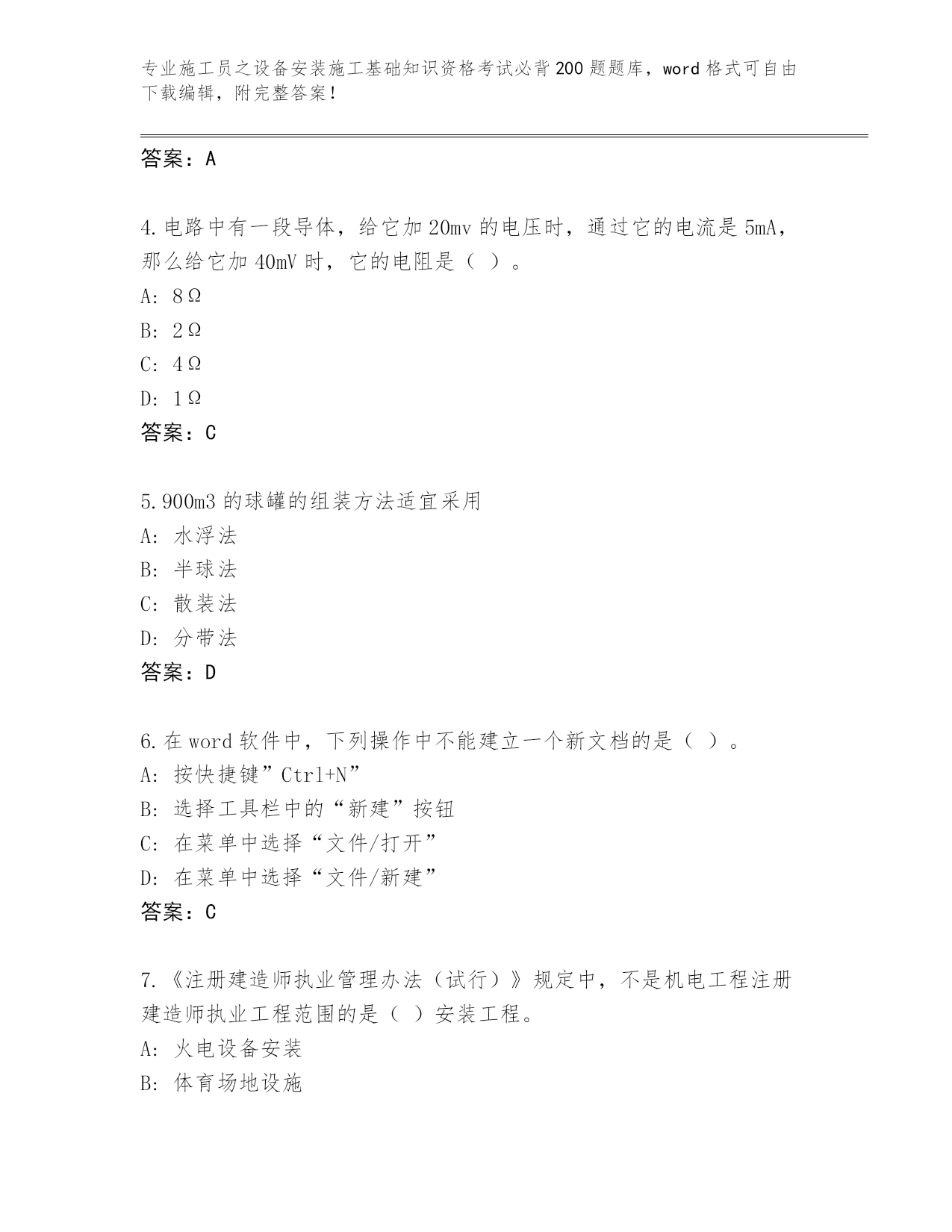 专业施工员之设备安装施工基础知识资格考试必背200题题库，word格式可自由下载编辑，附完整答案！

答案：A

4.电路中有一段导体，给它加20mv的电压时，通过它的电流是5mA，那么给它加40mV时，它的电阻是（ ）。
A: 8Ω
B: 2Ω
C: 4Ω
D: 1Ω
答案：C

5.900m3的球罐的组装方法适宜采用
A: 水浮法
B: 半球法
C: 散装法
D: 分带法
答案：D

6.在word软件中，下列操作中不能建立一个新文档的是（ ）。
A: 按快捷键”Ctrl+N”
B: 选择工具栏中的“新建”按钮
C: 在菜单中选择“文件/打开”
D: 在菜单中选择“文件/新建”
答案：C

7.《注册建造师执业管理办法（试行）》规定中，不是机电工程注册建造师执业工程范围的是（ ）安装工程。
A: 火电设备安装
B: 体育场地设施